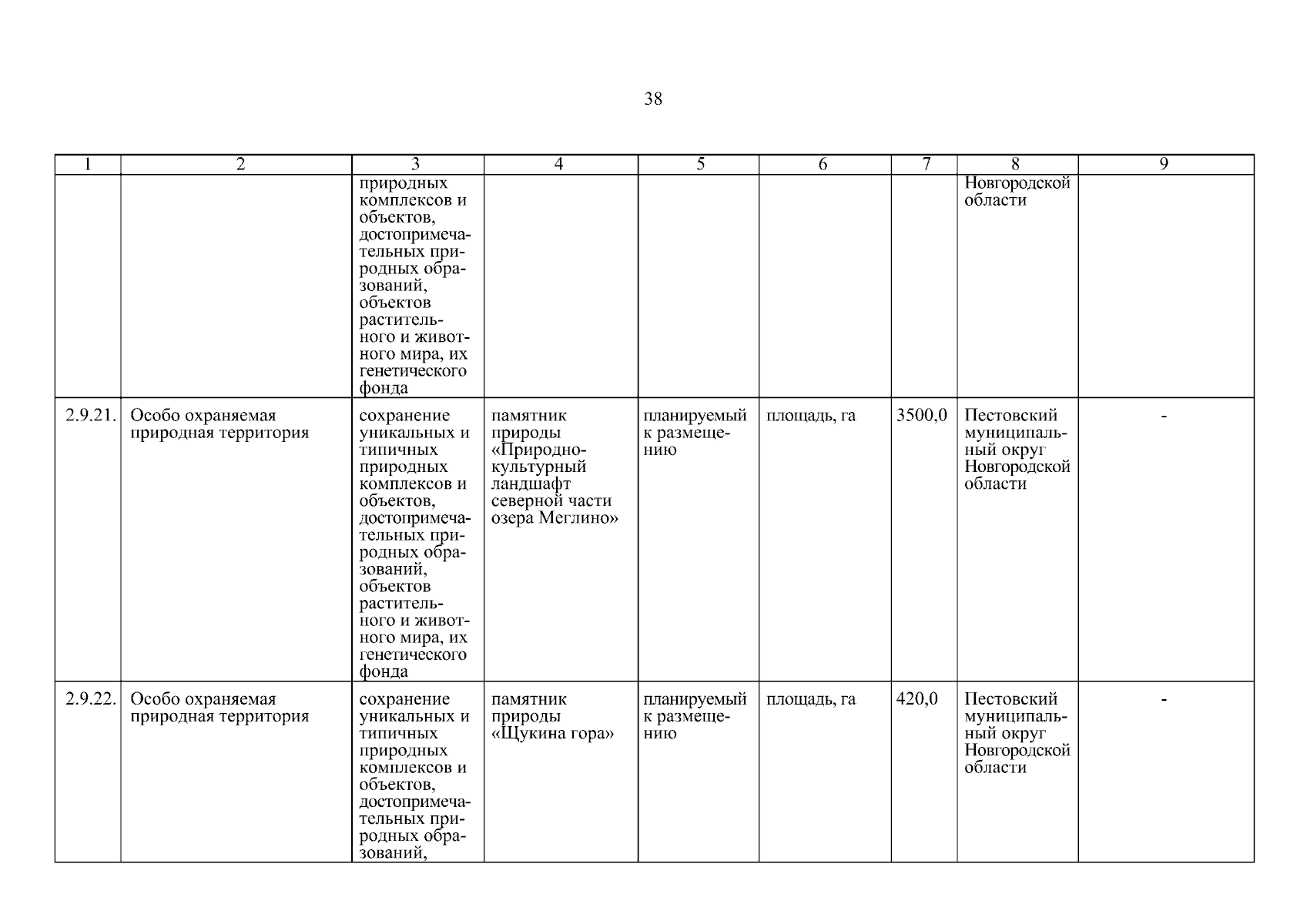 38

| 1 | 2 | 3 | 4 | 5 | 6 | 7 | 8 | 9 |
|---|---|---|---|---|---|---|---|---|
| | | природных комплексов и объектов, достопримечательных природных образований, объектов растительного и животного мира, их генетического фонда | | | | | Новгородской области | |
| 2.9.21. | Особо охраняемая природная территория | сохранение уникальных и типичных природных комплексов и объектов, достопримечательных природных образований, объектов растительного и животного мира, их генетического фонда | памятник природы «Природно-культурный ландшафт северной части озера Меглино» | планируемый к размещению | площадь, га | 3500,0 | Пестовский муниципальный округ Новгородской области | - |
| 2.9.22. | Особо охраняемая природная территория | сохранение уникальных и типичных природных комплексов и объектов, достопримечательных природных образований, | памятник природы «Щукина гора» | планируемый к размещению | площадь, га | 420,0 | Пестовский муниципальный округ Новгородской области | - |